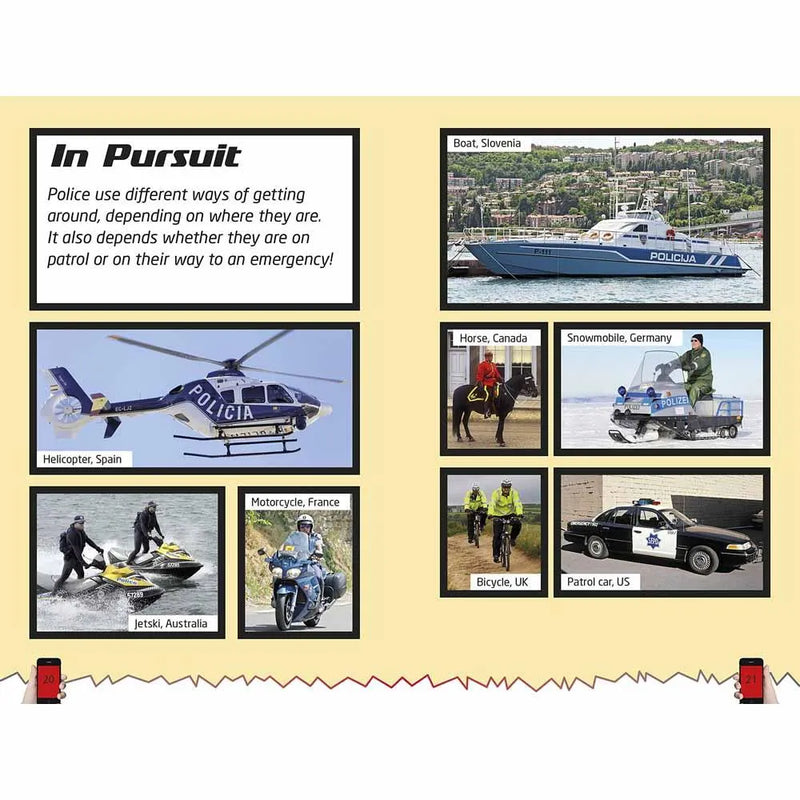 In Pursuit

Police use different ways of getting around, depending on where they are. It also depends whether they are on patrol or on their way to an emergency!

POLICIA

Helicopter, Spain

Jetski, Australia

Motorcycle, France

Boat, Slovenia

POLICIJA

Horse, Canada

Snowmobile, Germany

POLIZEI

Bicycle, UK

Patrol car, US

20

21